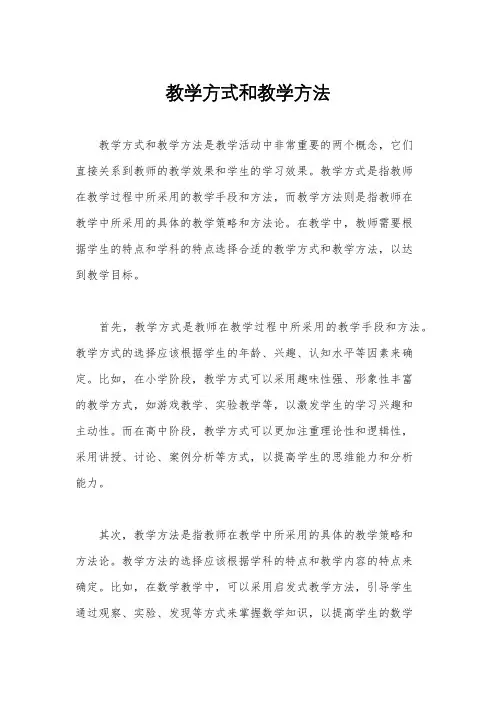 教学方式和教学方法

教学方式和教学方法是教学活动中非常重要的两个概念，它们直接关系到教师的教学效果和学生的学习效果。教学方式是指教师在教学过程中所采用的教学手段和方法，而教学方法则是指教师在教学中所采用的具体的教学策略和方法论。在教学中，教师需要根据学生的特点和学科的特点选择合适的教学方式和教学方法，以达到教学目标。

首先，教学方式是教师在教学过程中所采用的教学手段和方法。教学方式的选择应该根据学生的年龄、兴趣、认知水平等因素来确定。比如，在小学阶段，教学方式可以采用趣味性强、形象性丰富的教学方式，如游戏教学、实验教学等，以激发学生的学习兴趣和主动性。而在高中阶段，教学方式可以更加注重理论性和逻辑性，采用讲授、讨论、案例分析等方式，以提高学生的思维能力和分析能力。

其次，教学方法是指教师在教学中所采用的具体的教学策略和方法论。教学方法的选择应该根据学科的特点和教学内容的特点来确定。比如，在数学教学中，可以采用启发式教学方法，引导学生通过观察、实验、发现等方式来掌握数学知识，以提高学生的数学